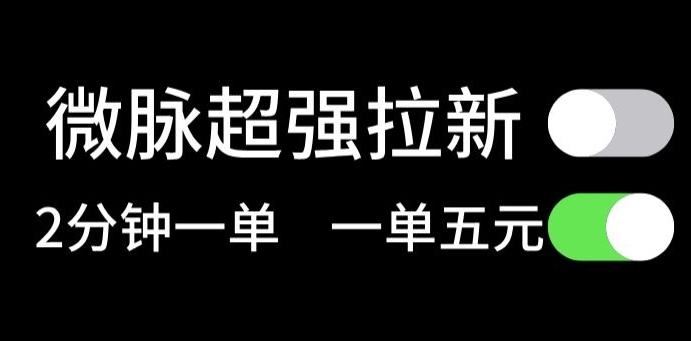 微脉超强拉新

2分钟一单　一单五元